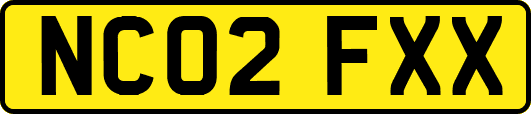 NC02 FXX